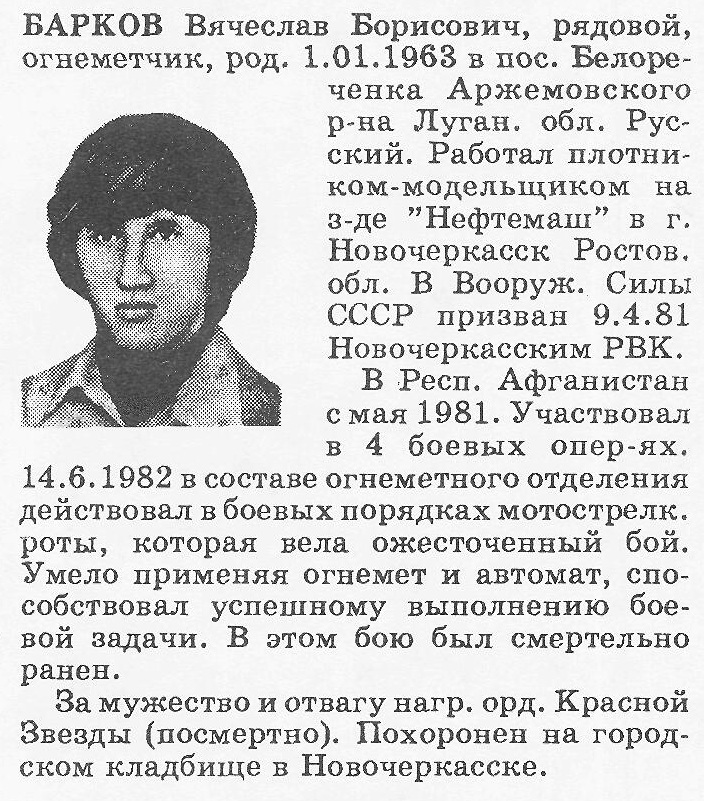 БАРКОВ Вячеслав Борисович, рядовой, огнеметчик, род. 1.01.1963 в пос. Белореченка Аржемовского р-на Луган. обл. Русский. Работал плотником-модельщиком на з-де "Нефтемаш" в г. Новочеркасск Ростов. обл. В Вооруж. Силы СССР призван 9.4.81 Новочеркасским РВК.

В Респ. Афганистан с мая 1981. Участвовал в 4 боевых опер-ях. 14.6.1982 в составе огнеметного отделения действовал в боевых порядках мотострелк. роты, которая вела ожесточенный бой. Умело применяя огнемет и автомат, способствовал успешному выполнению боевой задачи. В этом бою был смертельно ранен.

За мужество и отвагу нагр. орд. Красной Звезды (посмертно). Похоронен на городском кладбище в Новочеркасске.